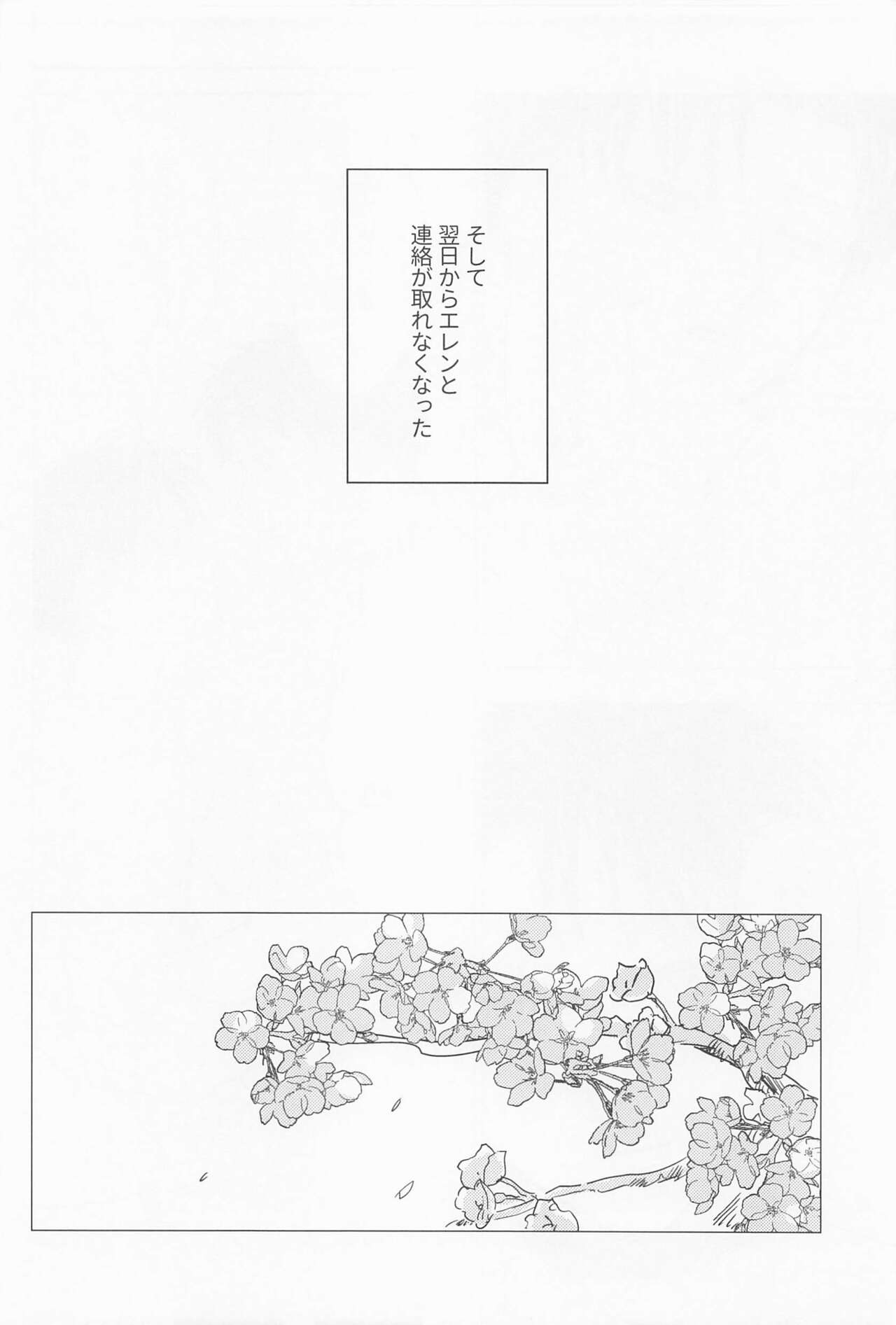 そして
翌日からエレンと
連絡が取れなくなった